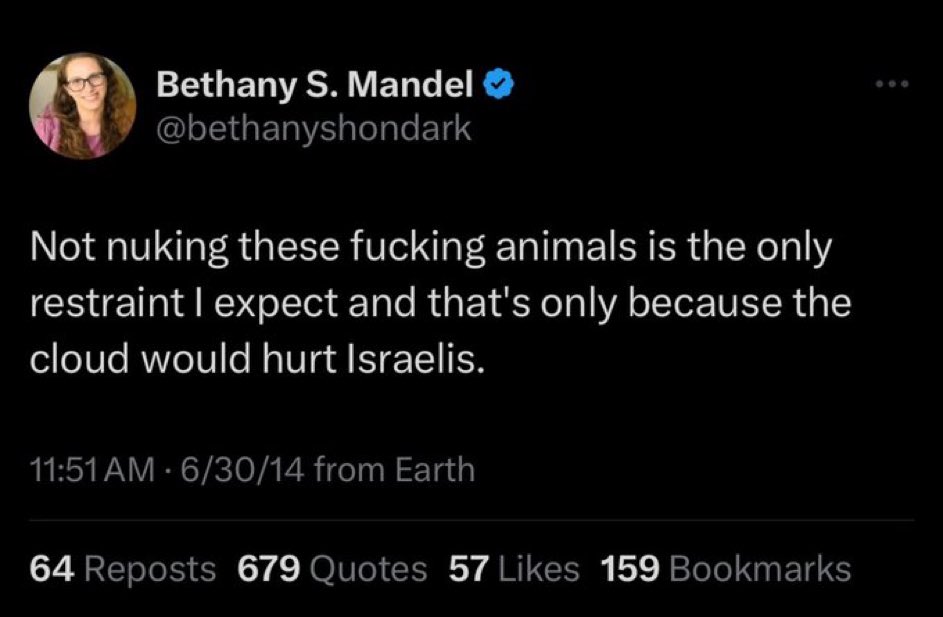 Bethany S. Mandel
@bethanyshondark

Not nuking these fucking animals is the only restraint I expect and that's only because the cloud would hurt Israelis.

11:51 AM · 6/30/14 from Earth

64 Reposts 679 Quotes 57 Likes 159 Bookmarks